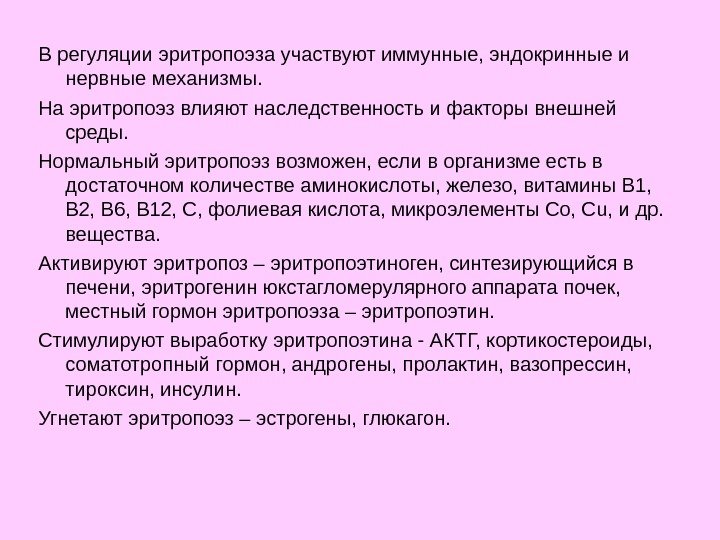 В регуляции эритропоэза участвуют иммунные, эндокринные и нервные механизмы.

На эритропоэз влияют наследственность и факторы внешней среды.

Нормальный эритропоэз возможен, если в организме есть в достаточном количестве аминокислоты, железо, витамины В1, В2, В6, В12, С, фолиевая кислота, микроэлементы Со, Сu, и др. вещества.

Активируют эритропоз – эритропоэтиноген, синтезирующийся в печени, эритрогенин юкстагломерулярного аппарата почек, местный гормон эритропоэза – эритропоэтин.

Стимулируют выработку эритропоэтина - АКТГ, кортикостероиды, соматотропный гормон, андрогены, пролактин, вазопрессин, тироксин, инсулин.

Угнетают эритропоэз – эстрогены, глюкагон.